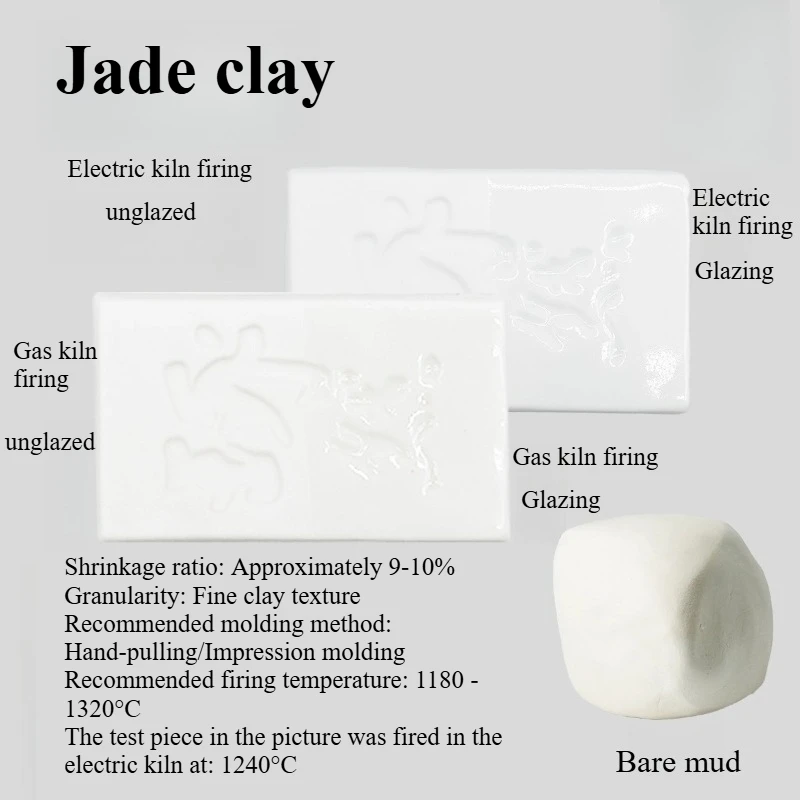 Jade clay

Electric kiln firing

unglazed

Electric kiln firing

Glazing

Gas kiln firing

unglazed

Gas kiln firing

Glazing

Shrinkage ratio: Approximately 9-10%
Granularity: Fine clay texture
Recommended molding method: Hand-pulling/Impression molding
Recommended firing temperature: 1180 - 1320°C
The test piece in the picture was fired in the electric kiln at: 1240°C

Bare mud